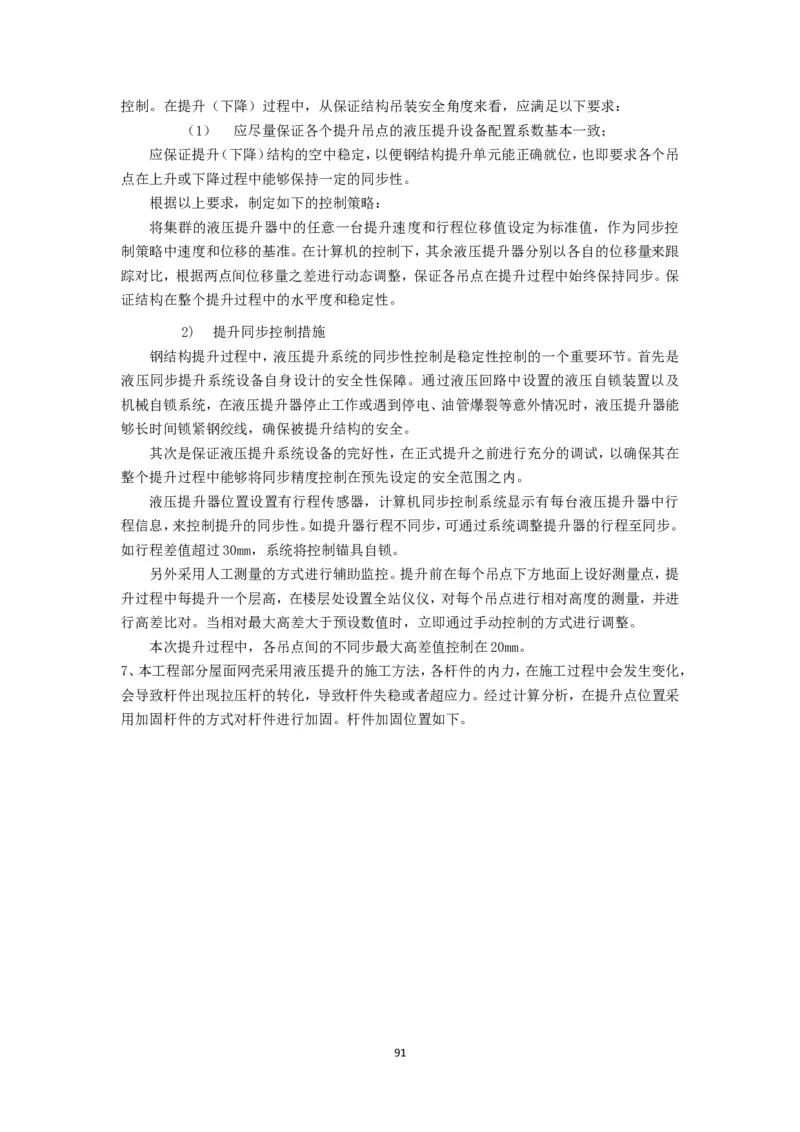 控制。在提升（下降）过程中，从保证结构吊装安全角度来看，应满足以下要求：

（1）　应尽量保证各个提升吊点的液压提升设备配置系数基本一致；

应保证提升（下降）结构的空中稳定，以便钢结构提升单元能正确就位，也即要求各个吊点在上升或下降过程中能够保持一定的同步性。

根据以上要求，制定如下的控制策略：

将集群的液压提升器中的任意一台提升速度和行程位移值设定为标准值，作为同步控制策略中速度和位移的基准。在计算机的控制下，其余液压提升器分别以各自的位移量来跟踪对比，根据两点间位移量之差进行动态调整，保证各吊点在提升过程中始终保持同步。保证结构在整个提升过程中的水平度和稳定性。

2)　提升同步控制措施

钢结构提升过程中，液压提升系统的同步性控制是稳定性控制的一个重要环节。首先是液压同步提升系统设备自身设计的安全性保障。通过液压回路中设置的液压自锁装置以及机械自锁系统，在液压提升器停止工作或遇到停电、油管爆裂等意外情况时，液压提升器能够长时间锁紧钢绞线，确保被提升结构的安全。

其次是保证液压提升系统设备的完好性，在正式提升之前进行充分的调试，以确保其在整个提升过程中能够将同步精度控制在预先设定的安全范围之内。

液压提升器位置设置有行程传感器，计算机同步控制系统显示有每台液压提升器中行程信息，来控制提升的同步性。如提升器行程不同步，可通过系统调整提升器的行程至同步。如行程差值超过 30mm，系统将控制锚具自锁。

另外采用人工测量的方式进行辅助监控。提升前在每个吊点下方地面上设好测量点，提升过程中每提升一个层高，在楼层处设置全站仪仪，对每个吊点进行相对高度的测量，并进行高差比对。当相对最大高差大于预设数值时，立即通过手动控制的方式进行调整。

本次提升过程中，各吊点间的不同步最大高差值控制在 20mm。

7、本工程部分屋面网壳采用液压提升的施工方法，各杆件的内力，在施工过程中会发生变化，会导致杆件出现拉压杆的转化，导致杆件失稳或者超应力。经过计算分析，在提升点位置采用加固杆件的方式对杆件进行加固。杆件加固位置如下。

91